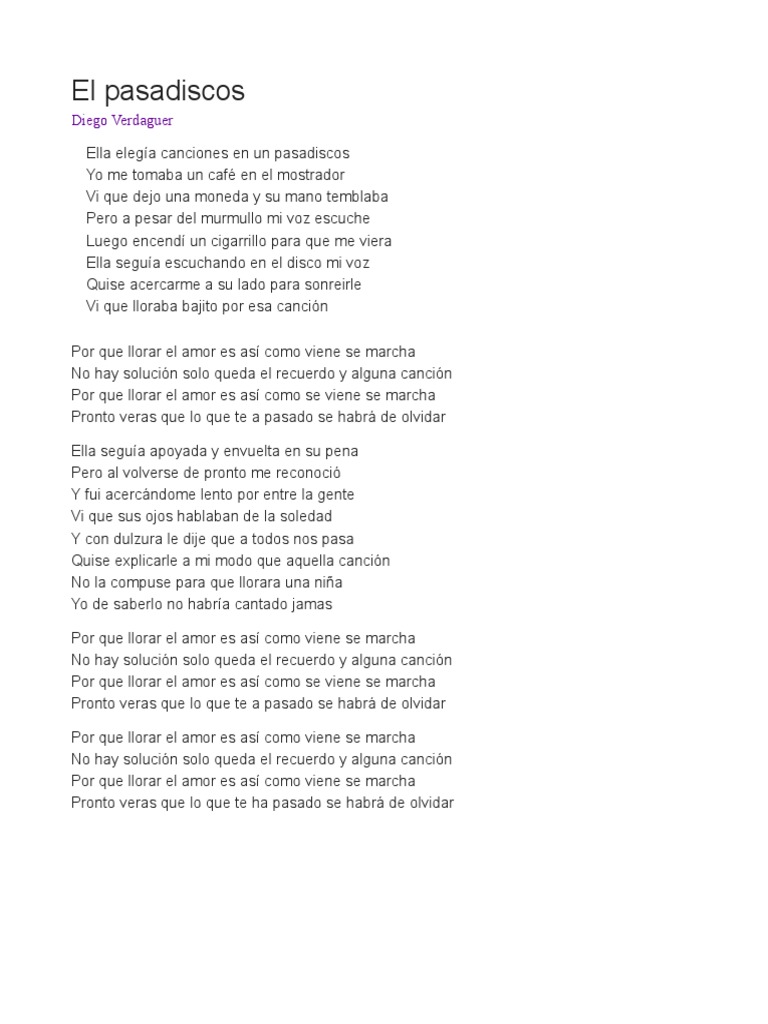 El pasadiscos

Diego Verdaguer

Ella elegía canciones en un pasadiscos
Yo me tomaba un café en el mostrador
Vi que dejo una moneda y su mano temblaba
Pero a pesar del murmullo mi voz escuche
Luego encendí un cigarrillo para que me viera
Ella seguía escuchando en el disco mi voz
Quise acercarme a su lado para sonreirle
Vi que lloraba bajito por esa canción

Por que llorar el amor es así como viene se marcha
No hay solución solo queda el recuerdo y alguna canción
Por que llorar el amor es así como se viene se marcha
Pronto veras que lo que te a pasado se habrá de olvidar

Ella seguía apoyada y envuelta en su pena
Pero al volverse de pronto me reconoció
Y fui acercándome lento por entre la gente
Vi que sus ojos hablaban de la soledad
Y con dulzura le dije que a todos nos pasa
Quise explicarle a mi modo que aquella canción
No la compuse para que llorara una niña
Yo de saberlo no habría cantado jamas

Por que llorar el amor es así como viene se marcha
No hay solución solo queda el recuerdo y alguna canción
Por que llorar el amor es así como se viene se marcha
Pronto veras que lo que te a pasado se habrá de olvidar

Por que llorar el amor es así como viene se marcha
No hay solución solo queda el recuerdo y alguna canción
Por que llorar el amor es así como viene se marcha
Pronto veras que lo que te ha pasado se habrá de olvidar